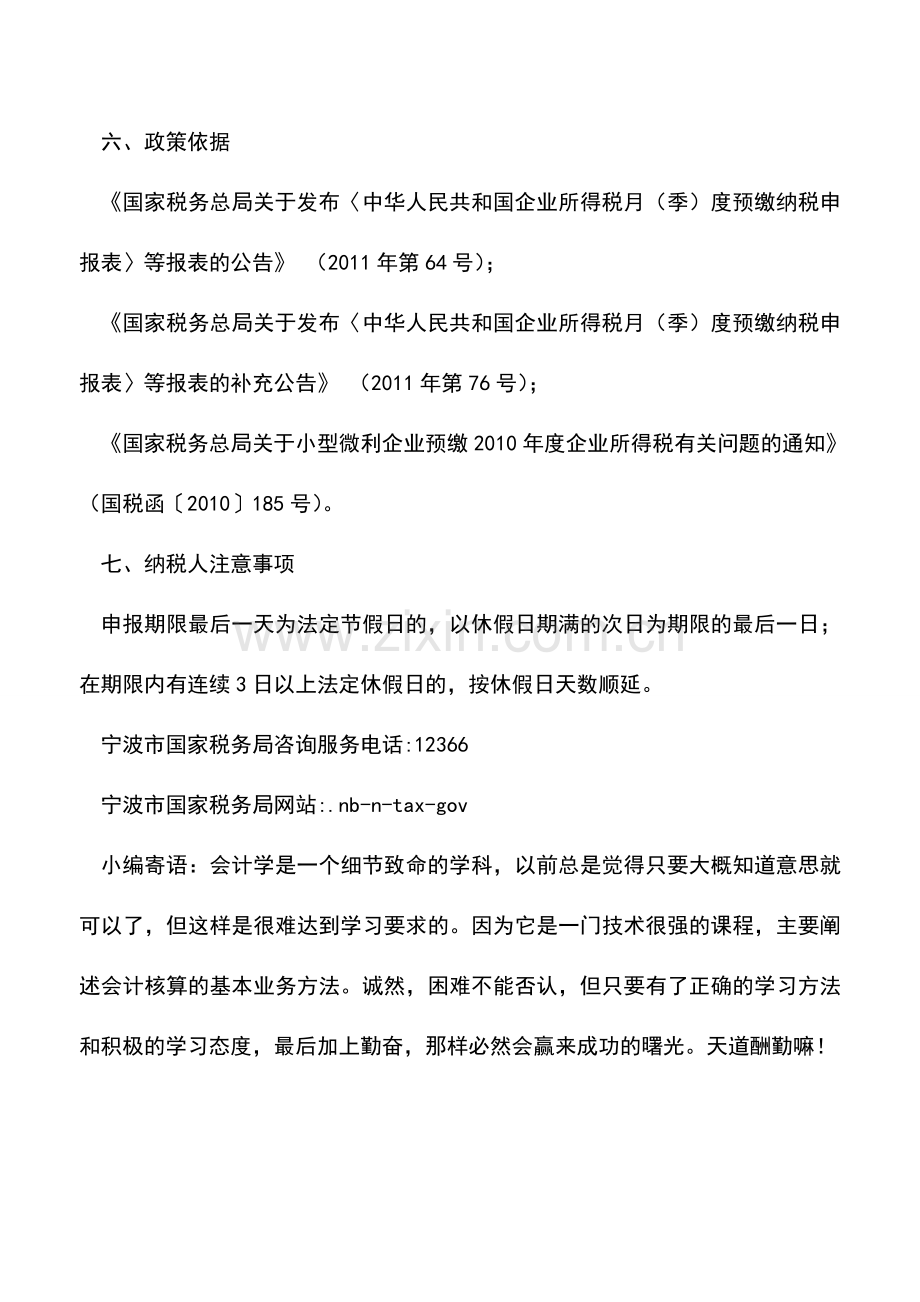 六、政策依据

《国家税务总局关于发布〈中华人民共和国企业所得税月（季）度预缴纳税申报表〉等报表的公告》 （2011 年第 64 号）；

《国家税务总局关于发布〈中华人民共和国企业所得税月（季）度预缴纳税申报表〉等报表的补充公告》 （2011 年第 76 号）；

《国家税务总局关于小型微利企业预缴 2010 年度企业所得税有关问题的通知》（国税函〔2010〕185 号）。

七、纳税人注意事项

申报期限最后一天为法定节假日的，以休假日期满的次日为期限的最后一日；在期限内有连续 3 日以上法定休假日的，按休假日天数顺延。

宁波市国家税务局咨询服务电话:12366

宁波市国家税务局网站:.nb-n-tax-gov

小编寄语：会计学是一个细节致命的学科，以前总是觉得只要大概知道意思就可以了，但这样是很难达到学习要求的。因为它是一门技术很强的课程，主要阐述会计核算的基本业务方法。诚然，困难不能否认，但只要有了正确的学习方法和积极的学习态度，最后加上勤奋，那样必然会赢来成功的曙光。天道酬勤嘛！

www.zixin.com.cn